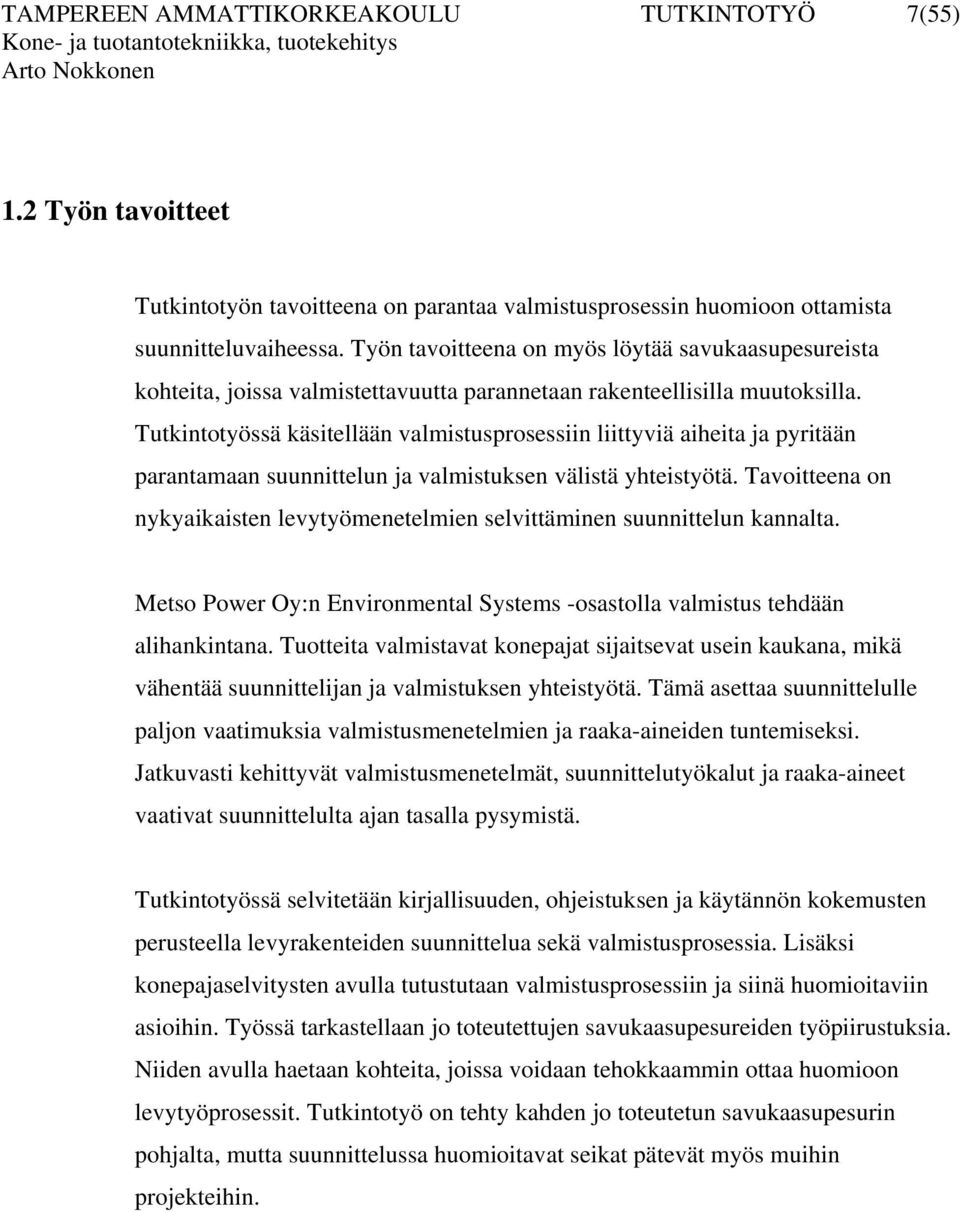 TAMPEREEN AMMATTIKORKEAKOULU TUTKINTOTYÖ 7(55)
Kone- ja tuotantotekniikka, tuotekehitys
Arto Nokkonen

1.2 Työn tavoitteet

Tutkintotyön tavoitteena on parantaa valmistusprosessin huomioon ottamista suunnitteluvaiheessa. Työn tavoitteena on myös löytää savukaasupesureista kohteita, joissa valmistettavuutta parannetaan rakenteellisilla muutoksilla. Tutkintotyössä käsitellään valmistusprosessiin liittyviä aiheita ja pyritään parantamaan suunnittelun ja valmistuksen välistä yhteistyötä. Tavoitteena on nykyaikaisten levytyömenetelmien selvittäminen suunnittelun kannalta.

Metso Power Oy:n Environmental Systems -osastolla valmistus tehdään alihankintana. Tuotteita valmistavat konepajat sijaitsevat usein kaukana, mikä vähentää suunnittelijan ja valmistuksen yhteistyötä. Tämä asettaa suunnittelulle paljon vaatimuksia valmistusmenetelmien ja raaka-aineiden tuntemiseksi. Jatkuvasti kehittyvät valmistusmenetelmät, suunnittelutyökalut ja raaka-aineet vaativat suunnittelulta ajan tasalla pysymistä.

Tutkintotyössä selvitetään kirjallisuuden, ohjeistuksen ja käytännön kokemusten perusteella levyrakenteiden suunnittelua sekä valmistusprosessia. Lisäksi konepajaselvitysten avulla tutustutaan valmistusprosessiin ja siinä huomioitaviin asioihin. Työssä tarkastellaan jo toteutettujen savukaasupesureiden työpiirustuksia. Niiden avulla haetaan kohteita, joissa voidaan tehokkaammin ottaa huomioon levytyöprosessit. Tutkintotyö on tehty kahden jo toteutetun savukaasupesurin pohjalta, mutta suunnittelussa huomioitavat seikat pätevät myös muihin projekteihin.